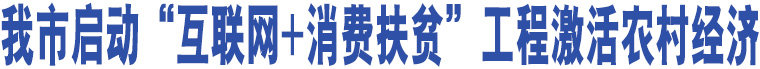 我市启动“互联网+消费扶贫”工程激活农村经济